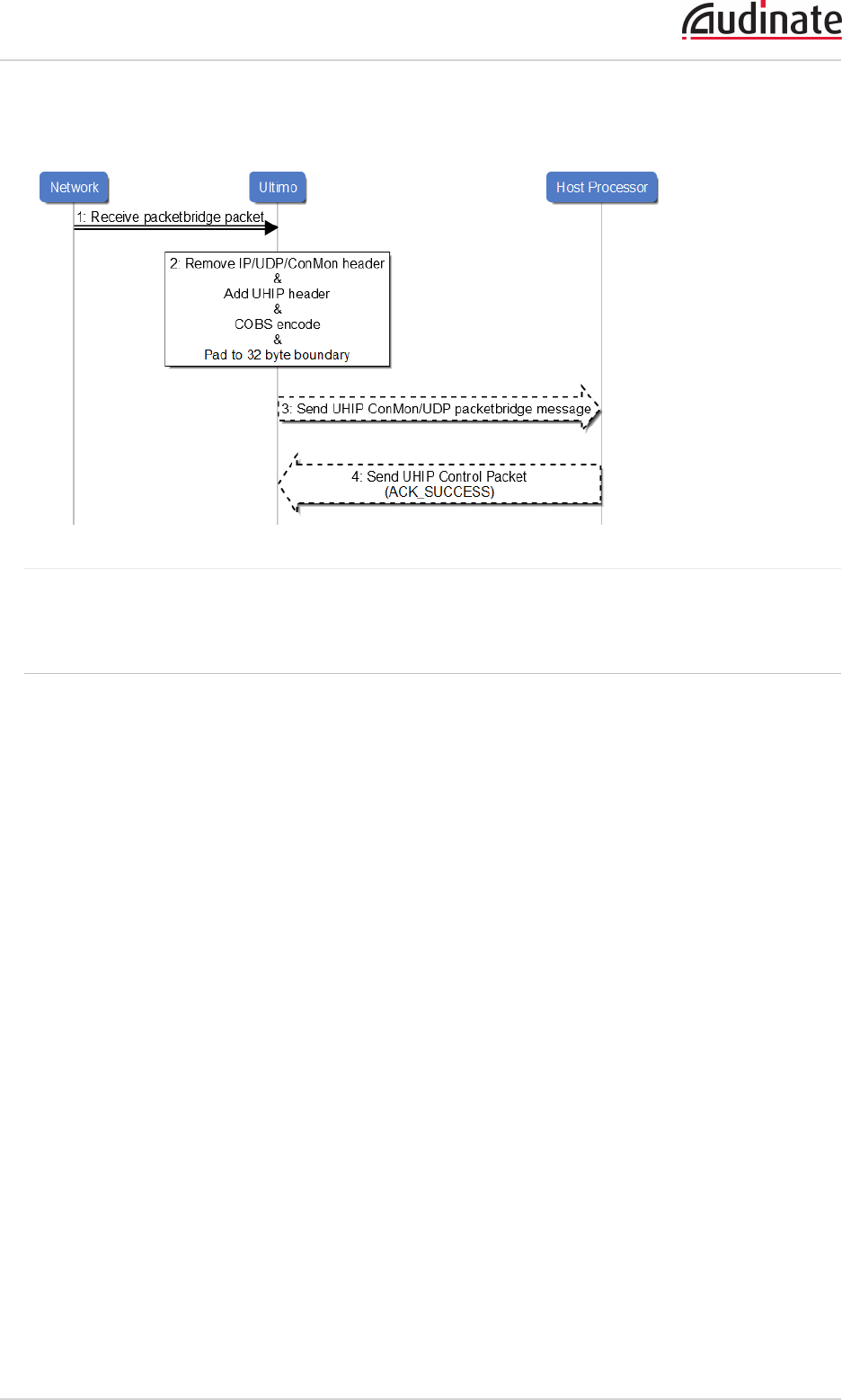 Audinate

Network

Ultimo

Host Processor

1: Receive packetbridge packet

2: Remove IP/UDP/ConMon header
&
Add UHIP header
&
COBS encode
&
Pad to 32 byte boundary

3: Send UHIP ConMon/UDP packetbridge message

4: Send UHIP Control Packet
(ACK_SUCCESS)